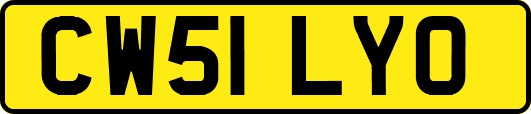 CW51 LYO